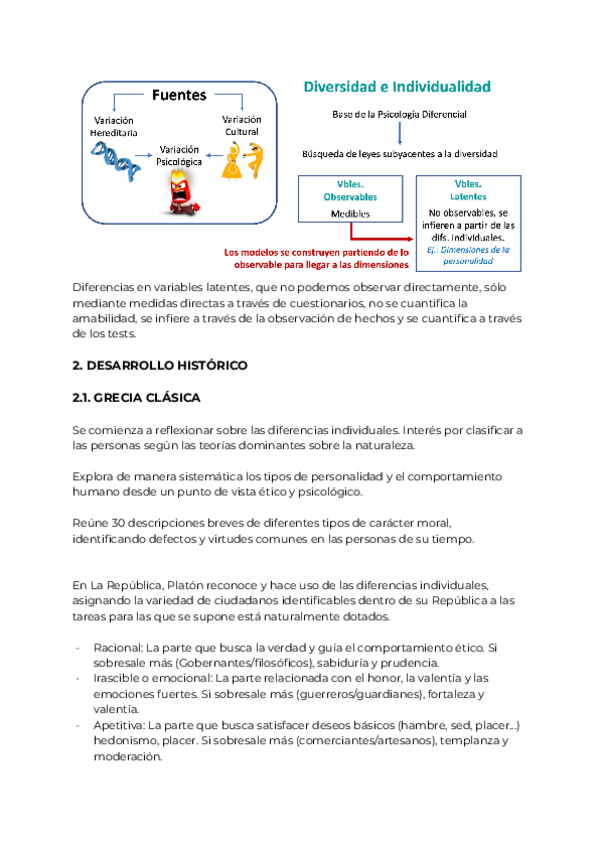 Fuentes

Variación Hereditaria

Variación Cultural

Variación Psicológica

Diversidad e Individualidad

Base de la Psicología Diferencial

Búsqueda de leyes subyacentes a la diversidad

Vbles. Observables

Medibles

Vbles. Latentes

No observables, se infieren a partir de las difs. individuales.

Ej.: Dimensiones de la personalidad

Los modelos se construyen partiendo de lo observable para llegar a las dimensiones

Diferencias en variables latentes, que no podemos observar directamente, sólo mediante medidas directas a través de cuestionarios, no se cuantifica la amabilidad, se infiere a través de la observación de hechos y se cuantifica a través de los tests.

2. DESARROLLO HISTÓRICO

2.1. GRECIA CLÁSICA

Se comienza a reflexionar sobre las diferencias individuales. Interés por clasificar a las personas según las teorías dominantes sobre la naturaleza.

Explora de manera sistemática los tipos de personalidad y el comportamiento humano desde un punto de vista ético y psicológico.

Reúne 30 descripciones breves de diferentes tipos de carácter moral, identificando defectos y virtudes comunes en las personas de su tiempo.

En La República, Platón reconoce y hace uso de las diferencias individuales, asignando la variedad de ciudadanos identificables dentro de su República a las tareas para las que se supone está naturalmente dotados.

- Racional: La parte que busca la verdad y guía el comportamiento ético. Si sobresale más (Gobernantes/filosóficos), sabiduría y prudencia.
- Irascible o emocional: La parte relacionada con el honor, la valentía y las emociones fuertes. Si sobresale más (guerreros/guardianes), fortaleza y valentía.
- Apetitiva: La parte que busca satisfacer deseos básicos (hambre, sed, placer...) hedonismo, placer. Si sobresale más (comerciantes/artesanos), templanza y moderación.